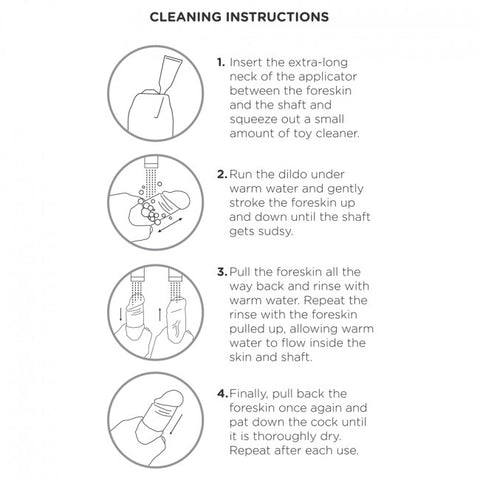 CLEANING INSTRUCTIONS

1. Insert the extra-long neck of the applicator between the foreskin and the shaft and squeeze out a small amount of toy cleaner.

2. Run the dildo under warm water and gently stroke the foreskin up and down until the shaft gets sudsy.

3. Pull the foreskin all the way back and rinse with warm water. Repeat the rinse with the foreskin pulled up, allowing warm water to flow inside the skin and shaft.

4. Finally, pull back the foreskin once again and pat down the cock until it is thoroughly dry. Repeat after each use.